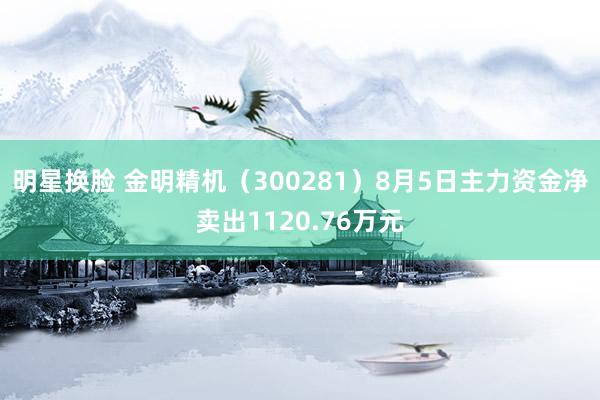 明星换脸 金明精机（300281）8月5日主力资金净卖出1120.76万元